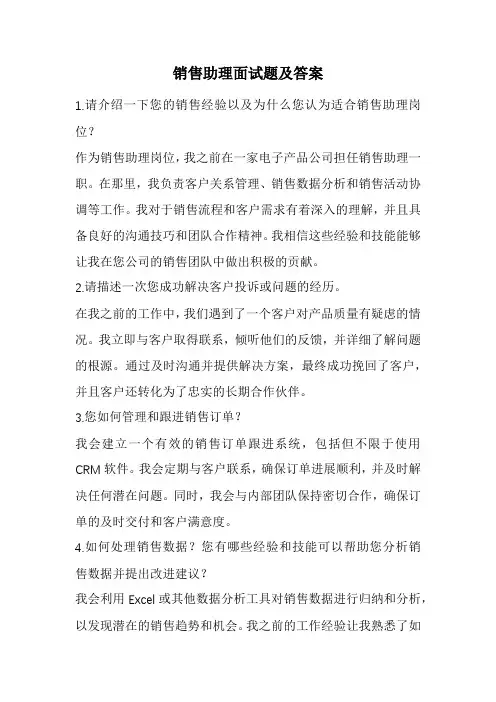 销售助理面试题及答案

1.请介绍一下您的销售经验以及为什么您认为适合销售助理岗位？

作为销售助理岗位，我之前在一家电子产品公司担任销售助理一职。在那里，我负责客户关系管理、销售数据分析和销售活动协调等工作。我对于销售流程和客户需求有着深入的理解，并且具备良好的沟通技巧和团队合作精神。我相信这些经验和技能能够让我在您公司的销售团队中做出积极的贡献。

2.请描述一次您成功解决客户投诉或问题的经历。

在我之前的工作中，我们遇到了一个客户对产品质量有疑虑的情况。我立即与客户取得联系，倾听他们的反馈，并详细了解问题的根源。通过及时沟通并提供解决方案，最终成功挽回了客户，并且客户还转化为了忠实的长期合作伙伴。

3.您如何管理和跟进销售订单？

我会建立一个有效的销售订单跟进系统，包括但不限于使用CRM软件。我会定期与客户联系，确保订单进展顺利，并及时解决任何潜在问题。同时，我会与内部团队保持密切合作，确保订单的及时交付和客户满意度。

4.如何处理销售数据？您有哪些经验和技能可以帮助您分析销售数据并提出改进建议？

我会利用Excel或其他数据分析工具对销售数据进行归纳和分析，以发现潜在的销售趋势和机会。我之前的工作经验让我熟悉了如